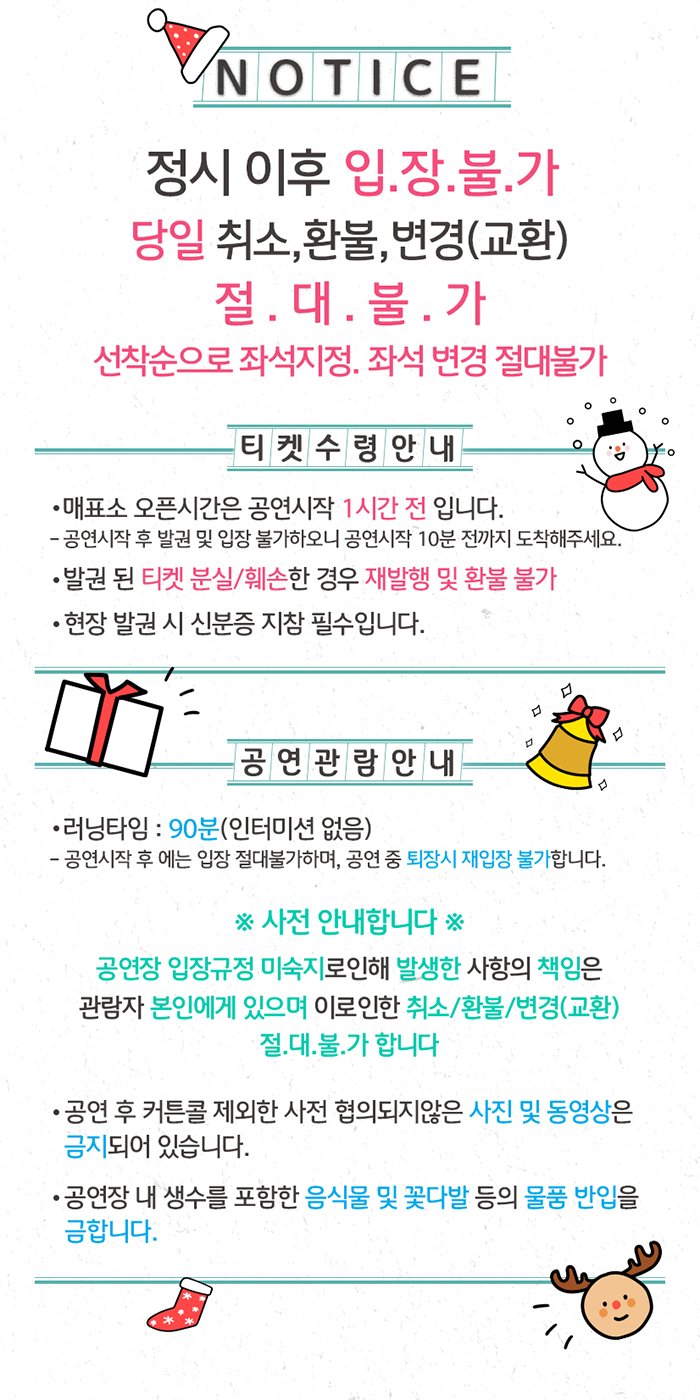 NOTICE

정시 이후 입.장.불.가

당일 취소,환불,변경(교환)

절 . 대 . 불 . 가

선착순으로 좌석지정. 좌석 변경 절대불가

티켓수령안내

• 매표소 오픈시간은 공연시작 1시간 전 입니다.
- 공연시작 후 발권 및 입장 불가하오니 공연시작 10분 전까지 도착해주세요.

• 발권 된 티켓 분실/훼손한 경우 재발행 및 환불 불가

• 현장 발권 시 신분증 지참 필수입니다.

공연관람안내

• 러닝타임 : 90분(인터미션 없음)
- 공연시작 후 에는 입장 절대불가하며, 공연 중 퇴장시 재입장 불가합니다.

※ 사전 안내합니다 ※

공연장 입장규정 미숙지로인해 발생한 사항의 책임은 관람자 본인에게 있으며 이로인한 취소/환불/변경(교환) 절.대.불.가 합니다

• 공연 후 커튼콜 제외한 사전 협의되지않은 사진 및 동영상은 금지되어 있습니다.

• 공연장 내 생수를 포함한 음식물 및 꽃다발 등의 물품 반입을 금합니다.